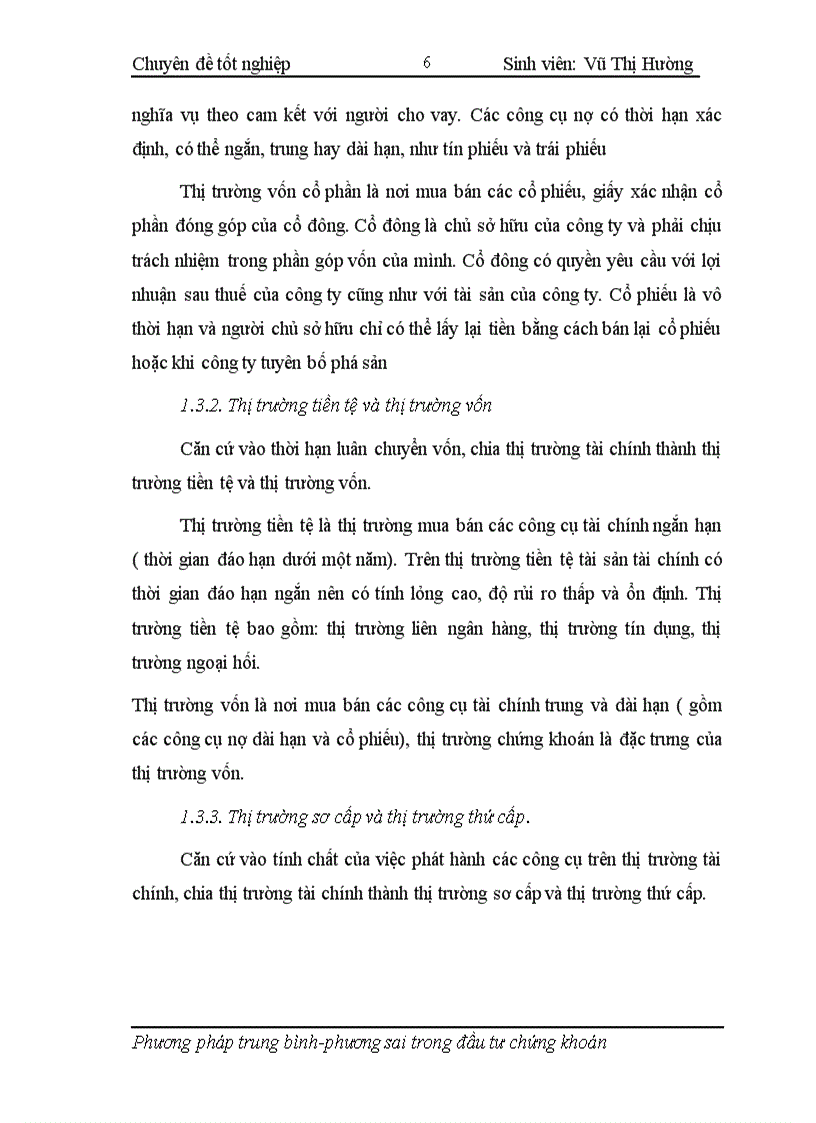 Chuyên đề tốt nghiệp 6 Sinh viên: Vũ Thị Hường

nghĩa vụ theo cam kết với người cho vay. Các công cụ nợ có thời hạn xác định, có thể ngắn, trung hay dài hạn, như tín phiếu và trái phiếu

Thị trường vốn cổ phần là nơi mua bán các cổ phiếu, giấy xác nhận cổ phần đóng góp của cổ đông. Cổ đông là chủ sở hữu của công ty và phải chịu trách nhiệm trong phần góp vốn của mình. Cổ đông có quyền yêu cầu với lợi nhuận sau thuế của công ty cũng như với tài sản của công ty. Cổ phiếu là vô thời hạn và người chủ sở hữu chỉ có thể lấy lại tiền bằng cách bán lại cổ phiếu hoặc khi công ty tuyên bố phá sản

1.3.2. Thị trường tiền tệ và thị trường vốn

Căn cứ vào thời hạn luân chuyển vốn, chia thị trường tài chính thành thị trường tiền tệ và thị trường vốn.

Thị trường tiền tệ là thị trường mua bán các công cụ tài chính ngắn hạn ( thời gian đáo hạn dưới một năm). Trên thị trường tiền tệ tài sản tài chính có thời gian đáo hạn ngắn nên có tính lỏng cao, độ rủi ro thấp và ổn định. Thị trường tiền tệ bao gồm: thị trường liên ngân hàng, thị trường tín dụng, thị trường ngoại hối.

Thị trường vốn là nơi mua bán các công cụ tài chính trung và dài hạn ( gồm các công cụ nợ dài hạn và cổ phiếu), thị trường chứng khoán là đặc trưng của thị trường vốn.

1.3.3. Thị trường sơ cấp và thị trường thứ cấp.

Căn cứ vào tính chất của việc phát hành các công cụ trên thị trường tài chính, chia thị trường tài chính thành thị trường sơ cấp và thị trường thứ cấp.

Phương pháp trung bình-phương sai trong đầu tư chứng khoán